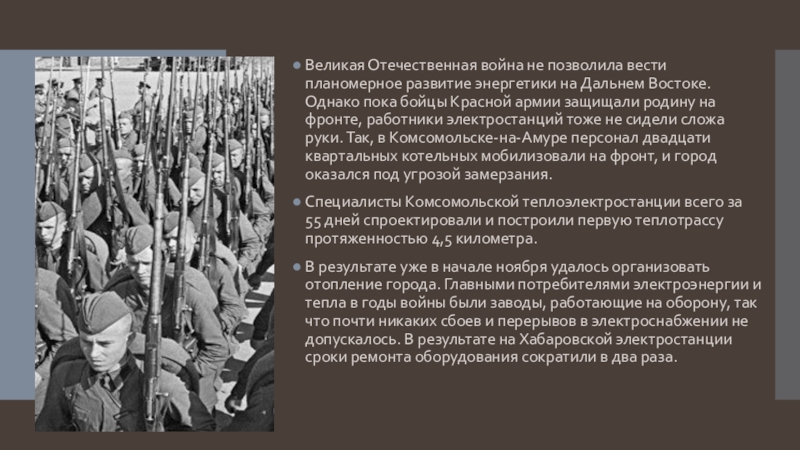 Великая Отечественная война не позволила вести планомерное развитие энергетики на Дальнем Востоке. Однако пока бойцы Красной армии защищали родину на фронте, работники электростанций тоже не сидели сложа руки. Так, в Комсомольске-на-Амуре персонал двадцати квартальных котельных мобилизовали на фронт, и город оказался под угрозой замерзания.

Специалисты Комсомольской теплоэлектростанции всего за 55 дней спроектировали и построили первую теплотрассу протяженностью 4,5 километра.

В результате уже в начале ноября удалось организовать отопление города. Главными потребителями электроэнергии и тепла в годы войны были заводы, работающие на оборону, так что почти никаких сбоев и перерывов в электроснабжении не допускалось. В результате на Хабаровской электростанции сроки ремонта оборудования сократили в два раза.